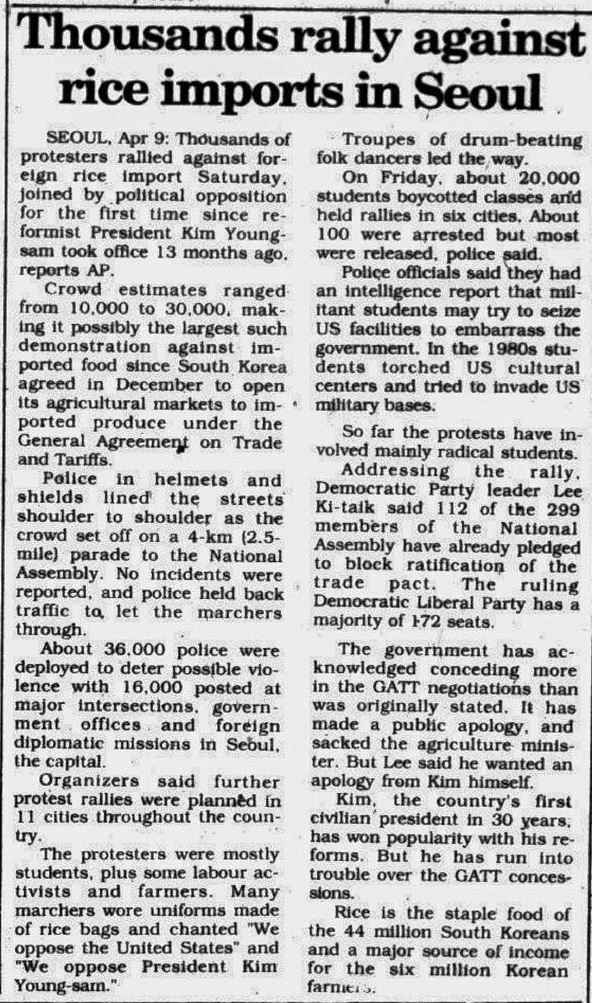 Thousands rally against rice imports in Seoul

SEOUL, Apr 9: Thousands of protesters rallied against foreign rice import Saturday, joined by political opposition for the first time since reformist President Kim Young-sam took office 13 months ago, reports AP.

Crowd estimates ranged from 10,000 to 30,000, making it possibly the largest such demonstration against imported food since South Korea agreed in December to open its agricultural markets to imported produce under the General Agreement on Trade and Tariffs.

Police in helmets and shields lined the streets shoulder to shoulder as the crowd set off on a 4-km (2.5-mile) parade to the National Assembly. No incidents were reported, and police held back traffic to let the marchers through.

About 36,000 police were deployed to deter possible violence with 16,000 posted at major intersections, government offices and foreign diplomatic missions in Seoul, the capital.

Organizers said further protest rallies were planned in 11 cities throughout the country.

The protesters were mostly students, plus some labour activists and farmers. Many marchers wore uniforms made of rice bags and chanted "We oppose the United States" and "We oppose President Kim Young-sam."

Troupes of drum-beating folk dancers led the way.

On Friday, about 20,000 students boycotted classes and held rallies in six cities. About 100 were arrested but most were released, police said.

Police officials said they had an intelligence report that militant students may try to seize US facilities to embarrass the government. In the 1980s students torched US cultural centers and tried to invade US military bases.

So far the protests have involved mainly radical students.

Addressing the rally, Democratic Party leader Lee Ki-taik said 112 of the 299 members of the National Assembly have already pledged to block ratification of the trade pact. The ruling Democratic Liberal Party has a majority of 172 seats.

The government has acknowledged conceding more in the GATT negotiations than was originally stated. It has made a public apology, and sacked the agriculture minister. But Lee said he wanted an apology from Kim himself.

Kim, the country's first civilian president in 30 years, has won popularity with his reforms. But he has run into trouble over the GATT concessions.

Rice is the staple food of the 44 million South Koreans and a major source of income for the six million Korean farmers.